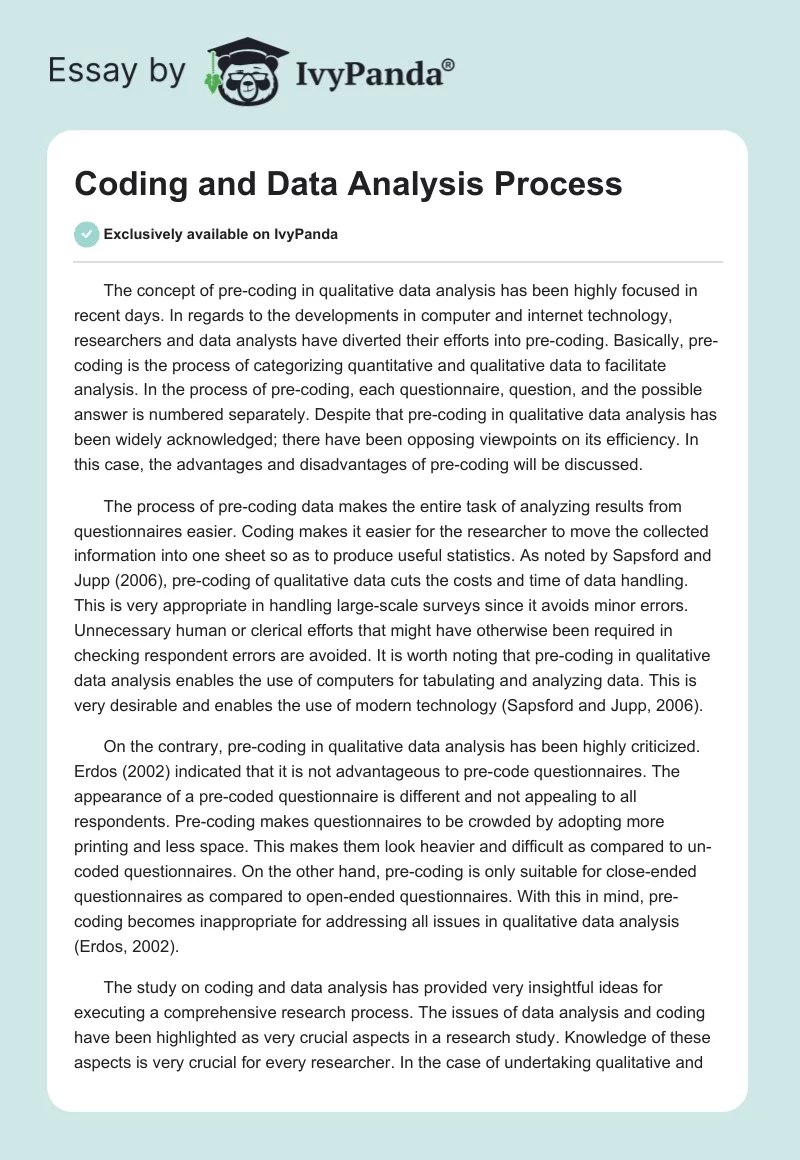 Essay by IvyPanda®

Coding and Data Analysis Process

Exclusively available on IvyPanda

The concept of pre-coding in qualitative data analysis has been highly focused in recent days. In regards to the developments in computer and internet technology, researchers and data analysts have diverted their efforts into pre-coding. Basically, pre-coding is the process of categorizing quantitative and qualitative data to facilitate analysis. In the process of pre-coding, each questionnaire, question, and the possible answer is numbered separately. Despite that pre-coding in qualitative data analysis has been widely acknowledged; there have been opposing viewpoints on its efficiency. In this case, the advantages and disadvantages of pre-coding will be discussed.

The process of pre-coding data makes the entire task of analyzing results from questionnaires easier. Coding makes it easier for the researcher to move the collected information into one sheet so as to produce useful statistics. As noted by Sapsford and Jupp (2006), pre-coding of qualitative data cuts the costs and time of data handling. This is very appropriate in handling large-scale surveys since it avoids minor errors. Unnecessary human or clerical efforts that might have otherwise been required in checking respondent errors are avoided. It is worth noting that pre-coding in qualitative data analysis enables the use of computers for tabulating and analyzing data. This is very desirable and enables the use of modern technology (Sapsford and Jupp, 2006).

On the contrary, pre-coding in qualitative data analysis has been highly criticized. Erdos (2002) indicated that it is not advantageous to pre-code questionnaires. The appearance of a pre-coded questionnaire is different and not appealing to all respondents. Pre-coding makes questionnaires to be crowded by adopting more printing and less space. This makes them look heavier and difficult as compared to un-coded questionnaires. On the other hand, pre-coding is only suitable for close-ended questionnaires as compared to open-ended questionnaires. With this in mind, pre-coding becomes inappropriate for addressing all issues in qualitative data analysis (Erdos, 2002).

The study on coding and data analysis has provided very insightful ideas for executing a comprehensive research process. The issues of data analysis and coding have been highlighted as very crucial aspects in a research study. Knowledge of these aspects is very crucial for every researcher. In the case of undertaking qualitative and